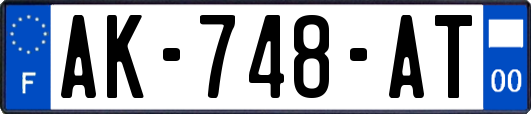 F
AK-748-AT
00